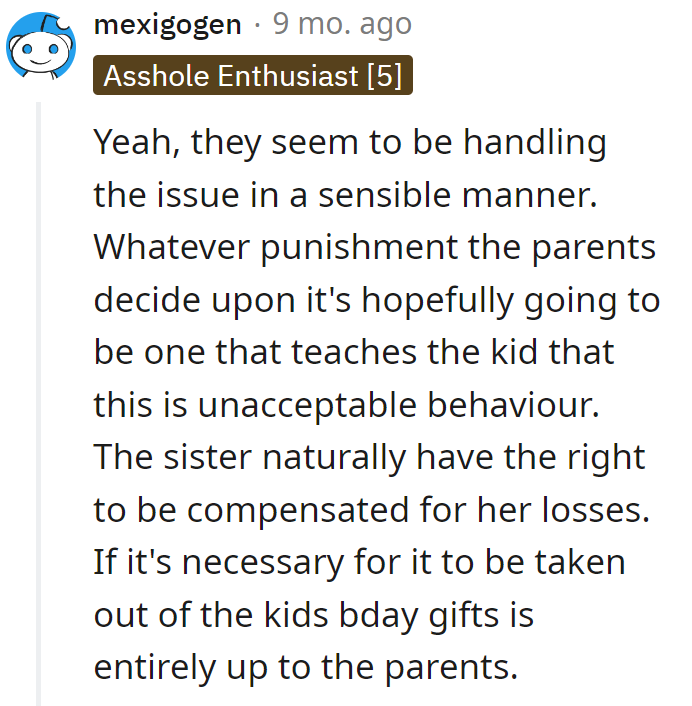 mexigogen · 9 mo. ago
Asshole Enthusiast [5]

Yeah, they seem to be handling the issue in a sensible manner. Whatever punishment the parents decide upon it's hopefully going to be one that teaches the kid that this is unacceptable behaviour. The sister naturally have the right to be compensated for her losses. If it's necessary for it to be taken out of the kids bday gifts is entirely up to the parents.